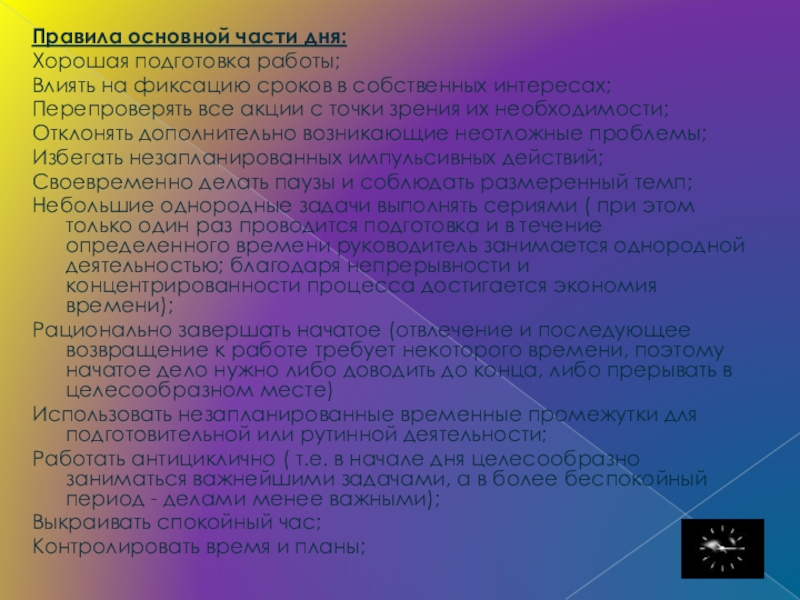 Правила основной части дня:
Хорошая подготовка работы;
Влиять на фиксацию сроков в собственных интересах;
Перепроверять все акции с точки зрения их необходимости;
Отклонять дополнительно возникающие неотложные проблемы;
Избегать незапланированных импульсивных действий;
Своевременно делать паузы и соблюдать размеренный темп;
Небольшие однородные задачи выполнять сериями ( при этом только один раз проводится подготовка и в течение определенного времени руководитель занимается однородной деятельностью; благодаря непрерывности и концентрированности процесса достигается экономия времени);
Рационально завершать начатое (отвлечение и последующее возвращение к работе требует некоторого времени, поэтому начатое дело нужно либо доводить до конца, либо прерывать в целесообразном месте)
Использовать незапланированные временные промежутки для подготовительной или рутинной деятельности;
Работать антициклично ( т.е. в начале дня целесообразно заниматься важнейшими задачами, а в более беспокойный период - делами менее важными);
Выкраивать спокойный час;
Контролировать время и планы;